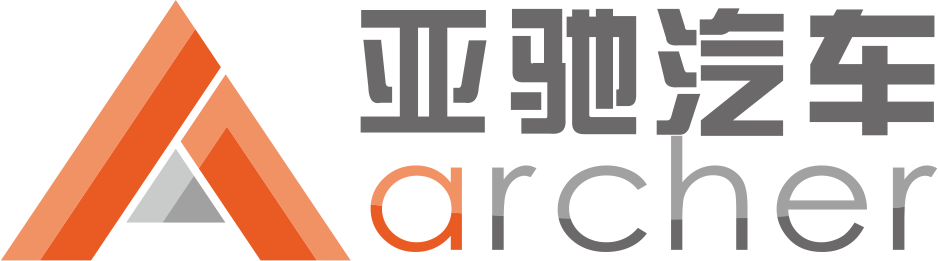 亚驰汽车
archer